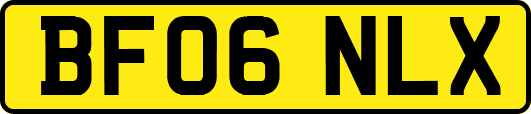 BF06 NLX